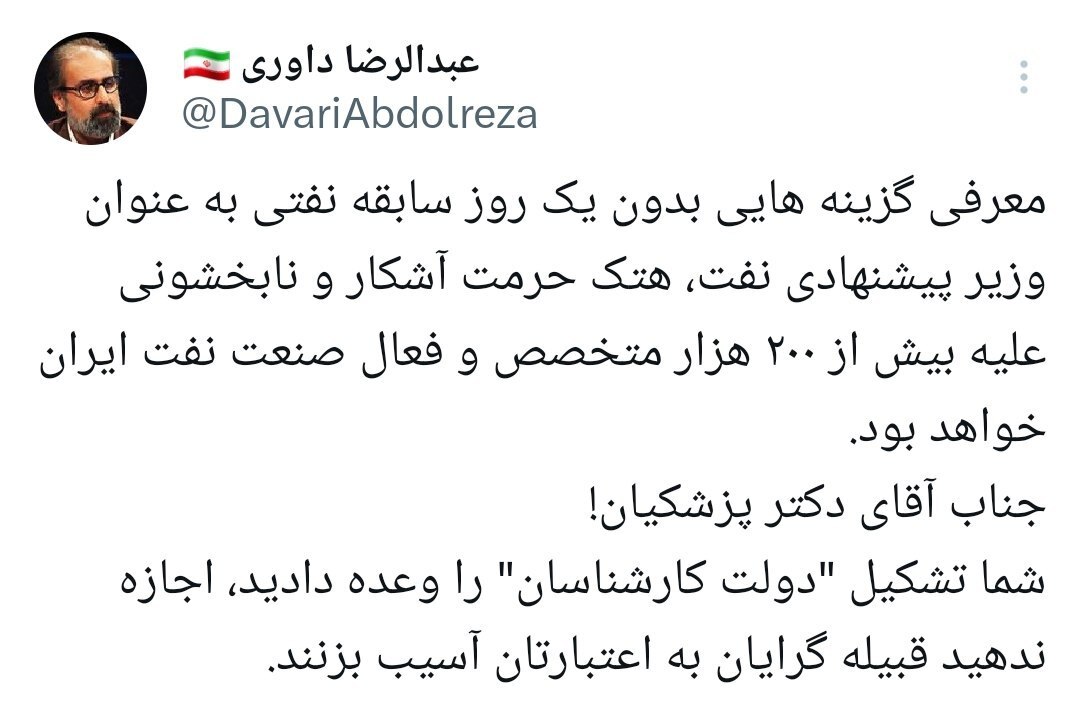 عبدالرضا داوری 🇮🇷
@DavariAbdolreza

معرفی گزینه هایی بدون یک روز سابقه نفتی به عنوان وزیر پیشنهادی نفت، هتک حرمت آشکار و نابخشونی علیه بیش از ۲۰۰ هزار متخصص و فعال صنعت نفت ایران خواهد بود.
جناب آقای دکتر پزشکیان!
شما تشکیل "دولت کارشناسان" را وعده دادید، اجازه ندهید قبیله گرایان به اعتبارتان آسیب بزنند.